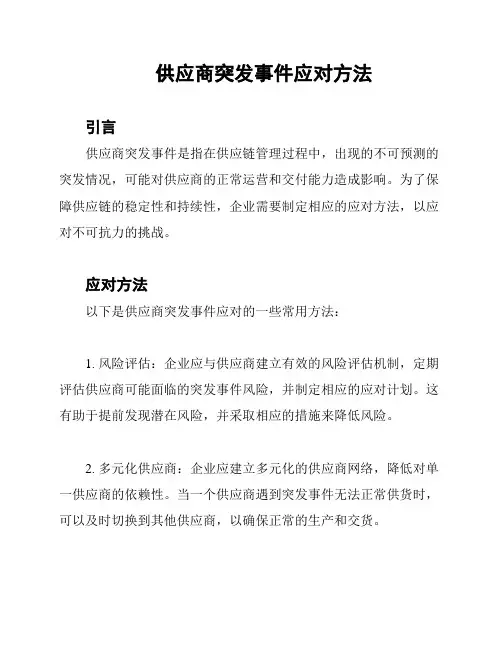 供应商突发事件应对方法

引言

供应商突发事件是指在供应链管理过程中，出现的不可预测的突发情况，可能对供应商的正常运营和交付能力造成影响。为了保障供应链的稳定性和持续性，企业需要制定相应的应对方法，以应对不可抗力的挑战。

应对方法

以下是供应商突发事件应对的一些常用方法：

1. 风险评估：企业应与供应商建立有效的风险评估机制，定期评估供应商可能面临的突发事件风险，并制定相应的应对计划。这有助于提前发现潜在风险，并采取相应的措施来降低风险。

2. 多元化供应商：企业应建立多元化的供应商网络，降低对单一供应商的依赖性。当一个供应商遇到突发事件无法正常供货时，可以及时切换到其他供应商，以确保正常的生产和交货。